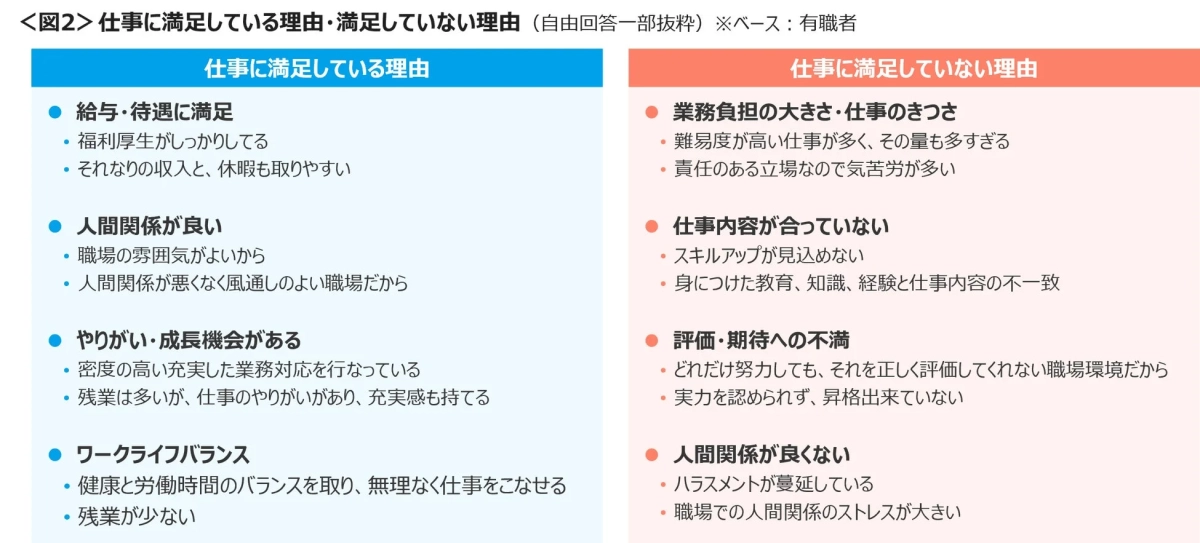 ＜図2＞ 仕事に満足している理由・満足していない理由（自由回答一部抜粋）※ベース：有職者

仕事に満足している理由

● 給与・待遇に満足
• 福利厚生がしっかりしてる
• それなりの収入と、休暇も取りやすい

● 人間関係が良い
• 職場の雰囲気がよいから
• 人間関係が悪くなく風通しのよい職場だから

● やりがい・成長機会がある
• 密度の高い充実した業務対応を行なっている
• 残業は多いが、仕事のやりがいがあり、充実感も持てる

● ワークライフバランス
• 健康と労働時間のバランスを取り、無理なく仕事をこなせる
• 残業が少ない

仕事に満足していない理由

● 業務負担の大きさ・仕事のきつさ
• 難易度が高い仕事が多く、その量も多すぎる
• 責任のある立場なので気苦労が多い

● 仕事内容が合っていない
• スキルアップが見込めない
• 身につけた教育、知識、経験と仕事内容の不一致

● 評価・期待への不満
• どれだけ努力しても、それを正しく評価してくれない職場環境だから
• 実力を認められず、昇格出来ていない

● 人間関係が良くない
• ハラスメントが蔓延している
• 職場での人間関係のストレスが大きい